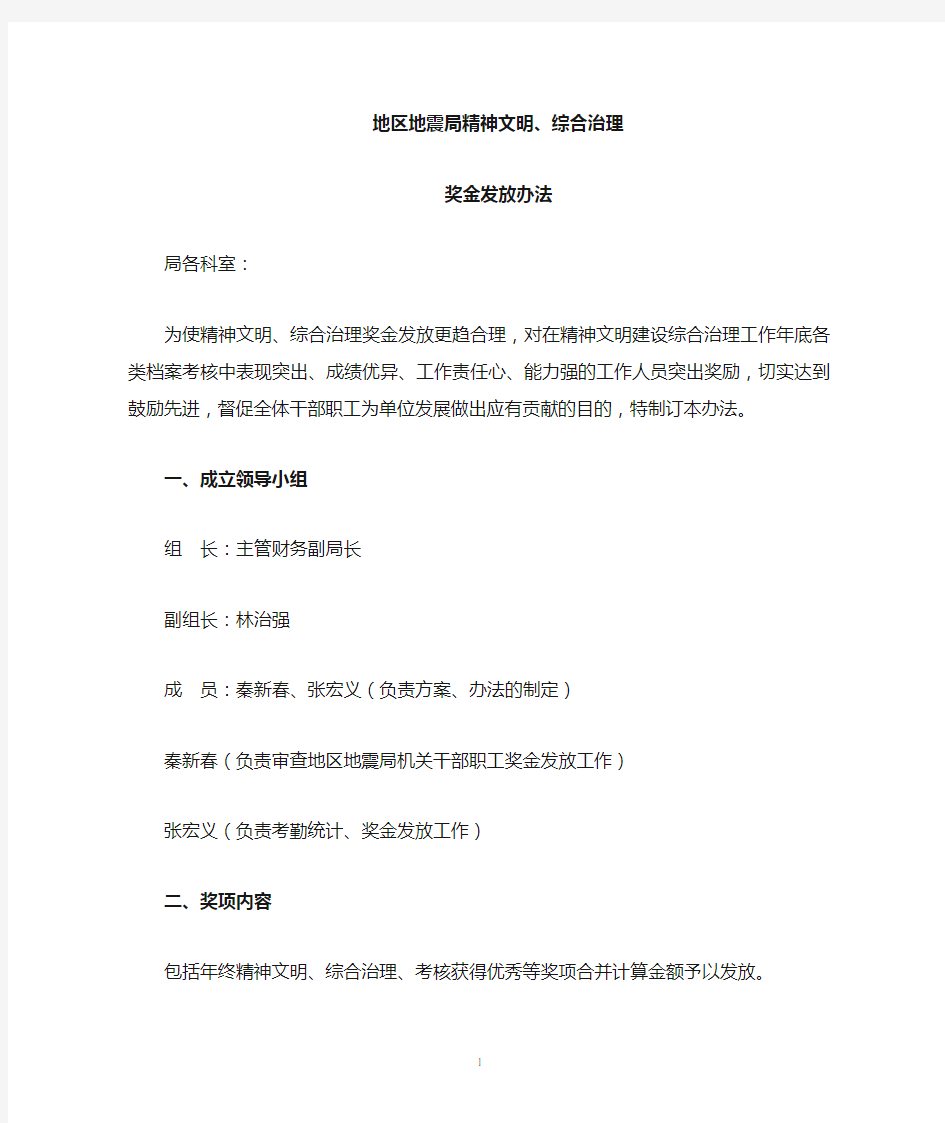 地区地震局精神文明、综合治理

奖金发放办法

局各科室：

为使精神文明、综合治理奖金发放更趋合理，对在精神文明建设综合治理工作年底各类档案考核中表现突出、成绩优异、工作责任心、能力强的工作人员突出奖励，切实达到鼓励先进，督促全体干部职工为单位发展做出应有贡献的目的，特制订本办法。

一、成立领导小组

组　长：主管财务副局长

副组长：林治强

成　员：秦新春、张宏义（负责方案、办法的制定）

秦新春（负责审查地区地震局机关干部职工奖金发放工作）

张宏义（负责考勤统计、奖金发放工作）

二、奖项内容

包括年终精神文明、综合治理、考核获得优秀等奖项合并计算金额予以发放。

1